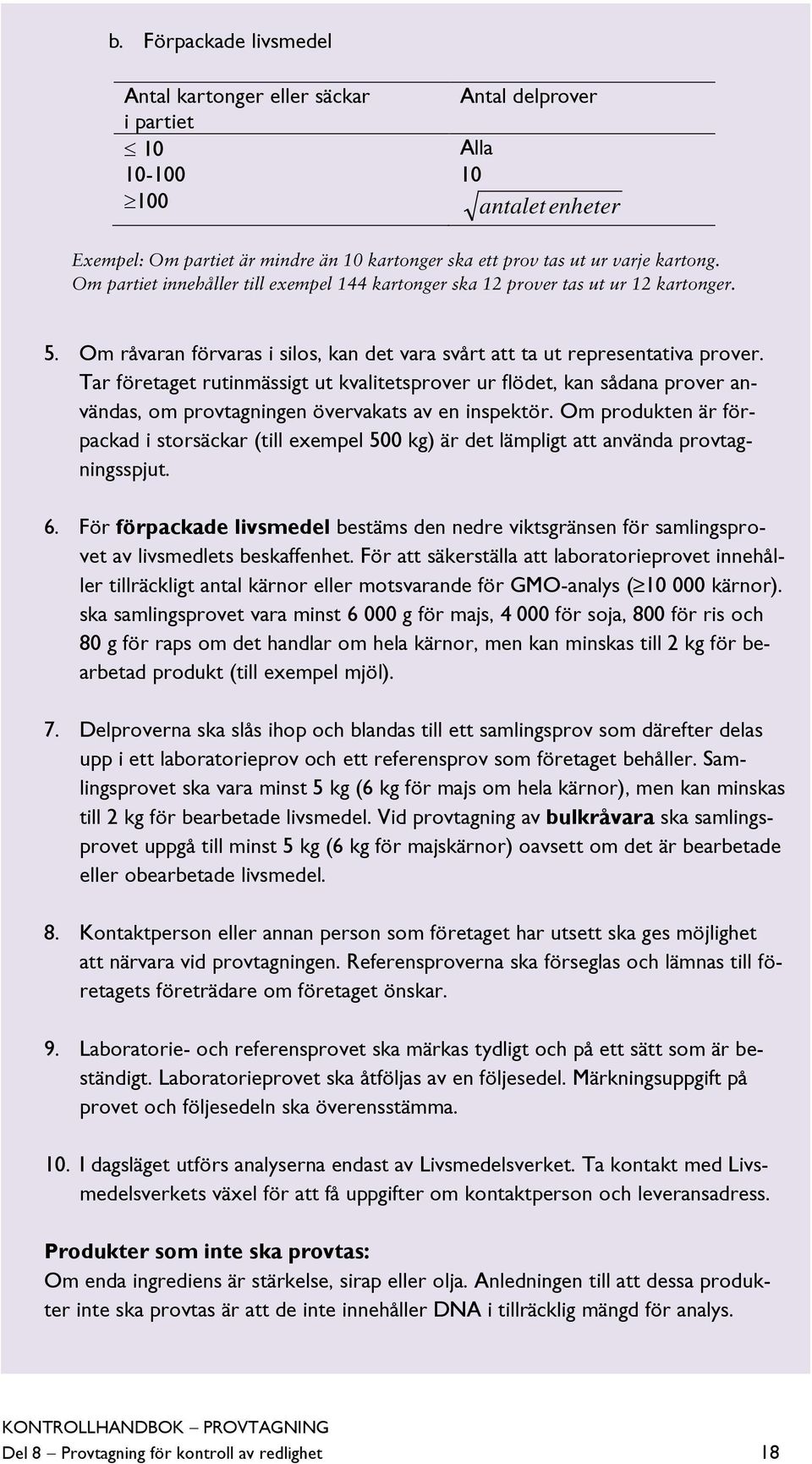 b. Förpackade livsmedel

| Antal kartonger eller säckar i partiet | Antal delprover |
|---|---|
| $\leq$ 10 | Alla |
| 10-100 | 10 |
| $\geq$100 | $\sqrt{antalet\ enheter}$ |

Exempel: Om partiet är mindre än 10 kartonger ska ett prov tas ut ur varje kartong. Om partiet innehåller till exempel 144 kartonger ska 12 prover tas ut ur 12 kartonger.

5. Om råvaran förvaras i silos, kan det vara svårt att ta ut representativa prover. Tar företaget rutinmässigt ut kvalitetsprover ur flödet, kan sådana prover användas, om provtagningen övervakats av en inspektör. Om produkten är förpackad i storsäckar (till exempel 500 kg) är det lämpligt att använda provtagningsspjut.

6. För förpackade livsmedel bestäms den nedre viktsgränsen för samlingsprovet av livsmedlets beskaffenhet. För att säkerställa att laboratorieprovet innehåller tillräckligt antal kärnor eller motsvarande för GMO-analys ($\geq$10 000 kärnor). ska samlingsprovet vara minst 6 000 g för majs, 4 000 för soja, 800 för ris och 80 g för raps om det handlar om hela kärnor, men kan minskas till 2 kg för bearbetad produkt (till exempel mjöl).

7. Delproverna ska slås ihop och blandas till ett samlingsprov som därefter delas upp i ett laboratorieprov och ett referensprov som företaget behåller. Samlingsprovet ska vara minst 5 kg (6 kg för majs om hela kärnor), men kan minskas till 2 kg för bearbetade livsmedel. Vid provtagning av bulkråvara ska samlingsprovet uppgå till minst 5 kg (6 kg för majskärnor) oavsett om det är bearbetade eller obearbetade livsmedel.

8. Kontaktperson eller annan person som företaget har utsett ska ges möjlighet att närvara vid provtagningen. Referensproverna ska förseglas och lämnas till företagets företrädare om företaget önskar.

9. Laboratorie- och referensprovet ska märkas tydligt och på ett sätt som är beständigt. Laboratorieprovet ska åtföljas av en följesedel. Märkningsuppgift på provet och följesedeln ska överensstämma.

10. I dagsläget utförs analyserna endast av Livsmedelsverket. Ta kontakt med Livsmedelsverkets växel för att få uppgifter om kontaktperson och leveransadress.

Produkter som inte ska provtas:
Om enda ingrediens är stärkelse, sirap eller olja. Anledningen till att dessa produkter inte ska provtas är att de inte innehåller DNA i tillräcklig mängd för analys.

KONTROLLHANDBOK – PROVTAGNING
Del 8 – Provtagning för kontroll av redlighet 18